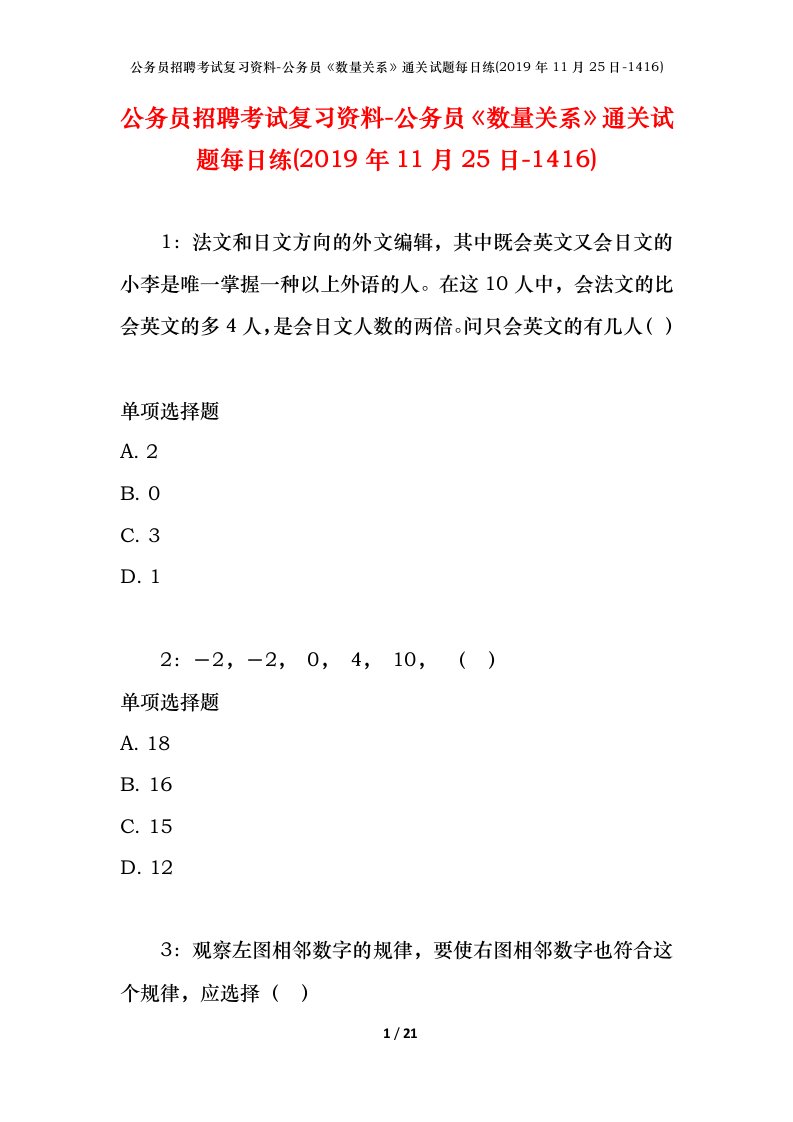 公务员招聘考试复习资料-公务员《数量关系》通关试题每日练(2019 年 11 月 25 日-1416)

公务员招聘考试复习资料-公务员《数量关系》通关试题每日练(2019 年 11 月 25 日-1416)

1：法文和日文方向的外文编辑，其中既会英文又会日文的小李是唯一掌握一种以上外语的人。在这 10 人中，会法文的比会英文的多 4 人，是会日文人数的两倍。问只会英文的有几人( )

单项选择题
A. 2
B. 0
C. 3
D. 1

2：－2，－2， 0， 4， 10， （ ）
单项选择题
A. 18
B. 16
C. 15
D. 12

3：观察左图相邻数字的规律，要使右图相邻数字也符合这个规律，应选择（ ）

1 / 21